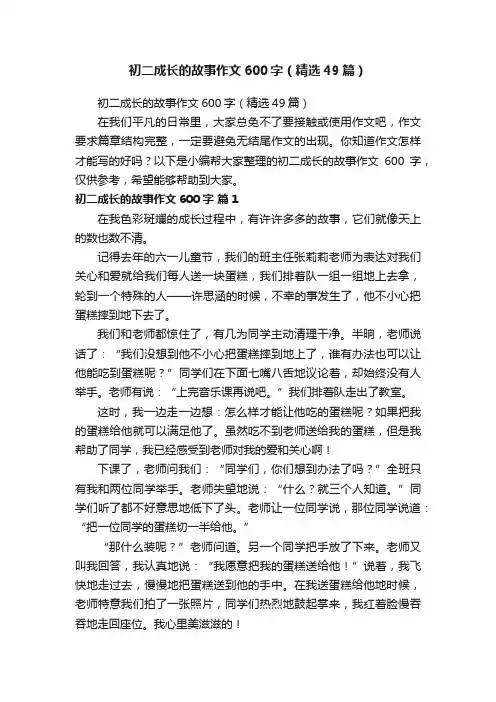 初二成长的故事作文600字（精选49篇）

初二成长的故事作文600字（精选49篇）

在我们平凡的日常里，大家总免不了要接触或使用作文吧，作文要求篇章结构完整，一定要避免无结尾作文的出现。你知道作文怎样才能写的好吗？以下是小编帮大家整理的初二成长的故事作文 600 字，仅供参考，希望能够帮助到大家。

初二成长的故事作文600字 篇1

在我色彩斑斓的成长过程中，有许许多多的故事，它们就像天上的数也数不清。

记得去年的六一儿童节，我们的班主任张莉莉老师为表达对我们关心和爱就给我们每人送一块蛋糕，我们排着队一组一组地上去拿，轮到一个特殊的人——许思涵的时候，不幸的事发生了，他不小心把蛋糕摔到地下去了。

我们和老师都惊住了，有几为同学主动清理干净。半晌，老师说话了：“我们没想到他不小心把蛋糕摔到地上了，谁有办法也可以让他能吃到蛋糕呢？”同学们在下面七嘴八舌地议论着，却始终没有人举手。老师有说：“上完音乐课再说吧。”我们排着队走出了教室。

这时，我一边走一边想：怎么样才能让他吃的蛋糕呢？如果把我的蛋糕给他就可以满足他了。虽然吃不到老师送给我的蛋糕，但是我帮助了同学，我已经感受到老师对我的爱和关心啊！

下课了，老师问我们：“同学们，你们想到办法了吗？”全班只有我和两位同学举手。老师失望地说：“什么？就三个人知道。”同学们听了都不好意思地低下了头。老师让一位同学说，那位同学说道：“把一位同学的蛋糕切一半给他。”

“那什么装呢？”老师问道。另一个同学把手放了下来。老师又叫我回答，我认真地说：“我愿意把我的蛋糕送给他！”说着，我飞快地走过去，慢慢地把蛋糕送到他的手中。在我送蛋糕给他地时候，老师特意我们拍了一张照片，同学们热烈地鼓起掌来，我红着脸慢吞吞地走回座位。我心里美滋滋的！